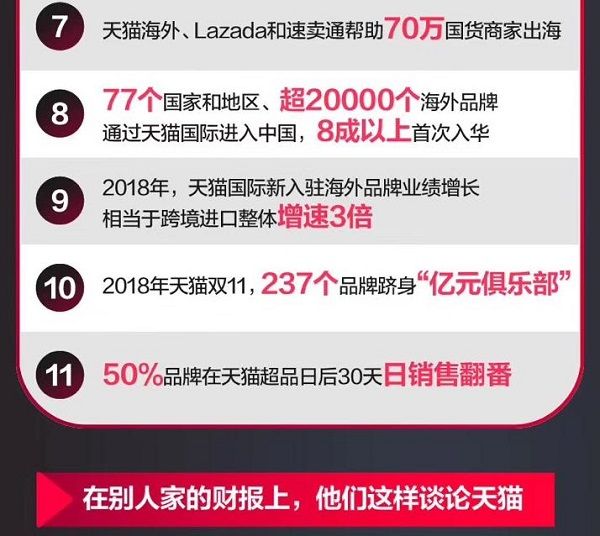 7 天猫海外、Lazada和速卖通帮助70万国货商家出海

8 77个国家和地区、超20000个海外品牌通过天猫国际进入中国，8成以上首次入华

9 2018年，天猫国际新入驻海外品牌业绩增长相当于跨境进口整体增速3倍

10 2018年天猫双11，237个品牌跻身“亿元俱乐部”

11 50%品牌在天猫超品日后30天日销售翻番

在别人家的财报上，他们这样谈论天猫